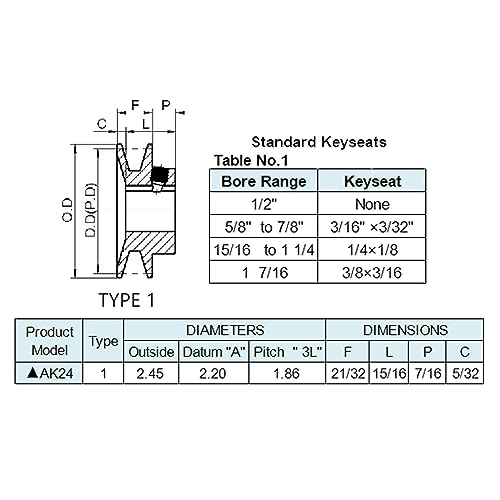 F P
C L
O.D
D.D(P.D)
TYPE 1

Standard Keyseats
Table No.1

| Bore Range | Keyseat |
|---|---|
| 1/2" | None |
| 5/8" to 7/8" | 3/16" ×3/32" |
| 15/16 to 1 1/4 | 1/4×1/8 |
| 1 7/16 | 3/8×3/16 |

| Product Model | Type | DIAMETERS | | | DIMENSIONS | | | |
|---|---|---|---|---|---|---|---|---|
| | | Outside | Datum "A" | Pitch " 3L" | F | L | P | C |
| ▲AK24 | 1 | 2.45 | 2.20 | 1.86 | 21/32 | 15/16 | 7/16 | 5/32 |